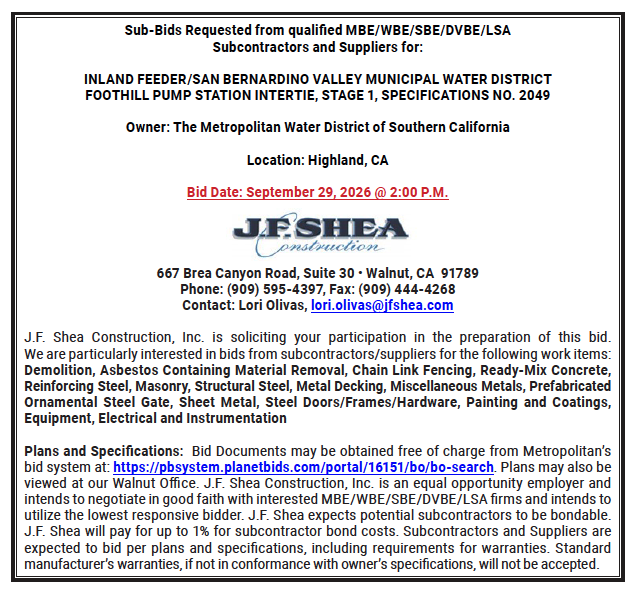 Sub-Bids Requested from qualified MBE/WBE/SBE/DVBE/LSA Subcontractors and Suppliers for:

INLAND FEEDER/SAN BERNARDINO VALLEY MUNICIPAL WATER DISTRICT FOOTHILL PUMP STATION INTERTIE, STAGE 1, SPECIFICATIONS NO. 2049

Owner: The Metropolitan Water District of Southern California

Location: Highland, CA

Bid Date: September 29, 2026 @ 2:00 P.M.

J.F. SHEA Construction

667 Brea Canyon Road, Suite 30 • Walnut, CA 91789
Phone: (909) 595-4397, Fax: (909) 444-4268
Contact: Lori Olivas, lori.olivas@jfshea.com

J.F. Shea Construction, Inc. is soliciting your participation in the preparation of this bid. We are particularly interested in bids from subcontractors/suppliers for the following work items: Demolition, Asbestos Containing Material Removal, Chain Link Fencing, Ready-Mix Concrete, Reinforcing Steel, Masonry, Structural Steel, Metal Decking, Miscellaneous Metals, Prefabricated Ornamental Steel Gate, Sheet Metal, Steel Doors/Frames/Hardware, Painting and Coatings, Equipment, Electrical and Instrumentation

Plans and Specifications: Bid Documents may be obtained free of charge from Metropolitan's bid system at: https://pbsystem.planetbids.com/portal/16151/bo/bo-search. Plans may also be viewed at our Walnut Office. J.F. Shea Construction, Inc. is an equal opportunity employer and intends to negotiate in good faith with interested MBE/WBE/SBE/DVBE/LSA firms and intends to utilize the lowest responsive bidder. J.F. Shea expects potential subcontractors to be bondable. J.F. Shea will pay for up to 1% for subcontractor bond costs. Subcontractors and Suppliers are expected to bid per plans and specifications, including requirements for warranties. Standard manufacturer's warranties, if not in conformance with owner's specifications, will not be accepted.